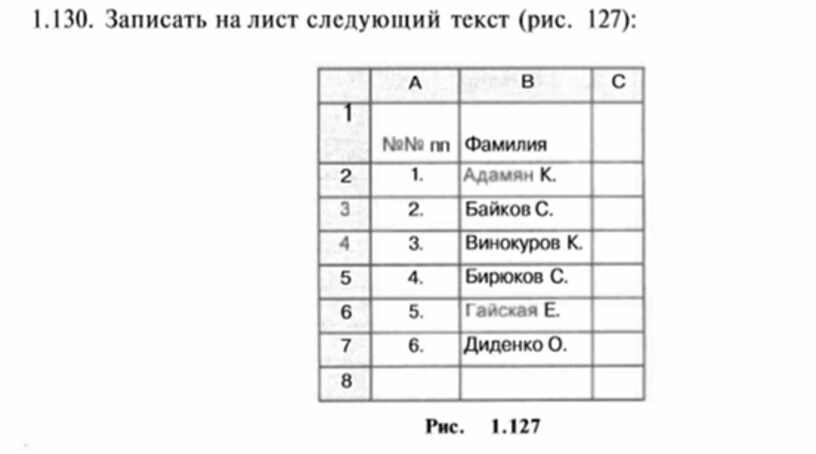 1.130. Записать на лист следующий текст (рис. 127):

| | A | B | C |
|---|---|---|---|
| 1 | №№ пп | Фамилия | |
| 2 | 1. | Адамян К. | |
| 3 | 2. | Байков С. | |
| 4 | 3. | Винокуров К. | |
| 5 | 4. | Бирюков С. | |
| 6 | 5. | Гайская Е. | |
| 7 | 6. | Диденко О. | |
| 8 | | | |

Рис. 1.127